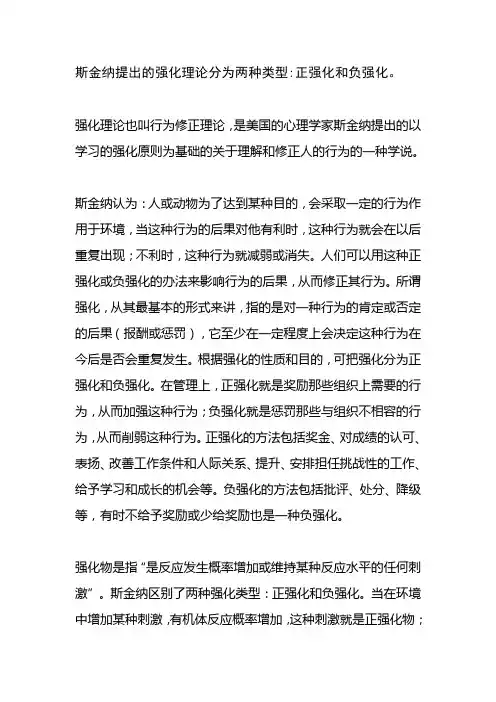 斯金纳提出的强化理论分为两种类型：正强化和负强化。

强化理论也叫行为修正理论，是美国的心理学家斯金纳提出的以学习的强化原则为基础的关于理解和修正人的行为的一种学说。

斯金纳认为：人或动物为了达到某种目的，会采取一定的行为作用于环境，当这种行为的后果对他有利时，这种行为就会在以后重复出现；不利时，这种行为就减弱或消失。人们可以用这种正强化或负强化的办法来影响行为的后果，从而修正其行为。所谓强化，从其最基本的形式来讲，指的是对一种行为的肯定或否定的后果（报酬或惩罚），它至少在一定程度上会决定这种行为在今后是否会重复发生。根据强化的性质和目的，可把强化分为正强化和负强化。在管理上，正强化就是奖励那些组织上需要的行为，从而加强这种行为；负强化就是惩罚那些与组织不相容的行为，从而削弱这种行为。正强化的方法包括奖金、对成绩的认可、表扬、改善工作条件和人际关系、提升、安排担任挑战性的工作、给予学习和成长的机会等。负强化的方法包括批评、处分、降级等，有时不给予奖励或少给奖励也是一种负强化。

强化物是指“是反应发生概率增加或维持某种反应水平的任何刺激”。斯金纳区别了两种强化类型：正强化和负强化。当在环境中增加某种刺激，有机体反应概率增加，这种刺激就是正强化物；